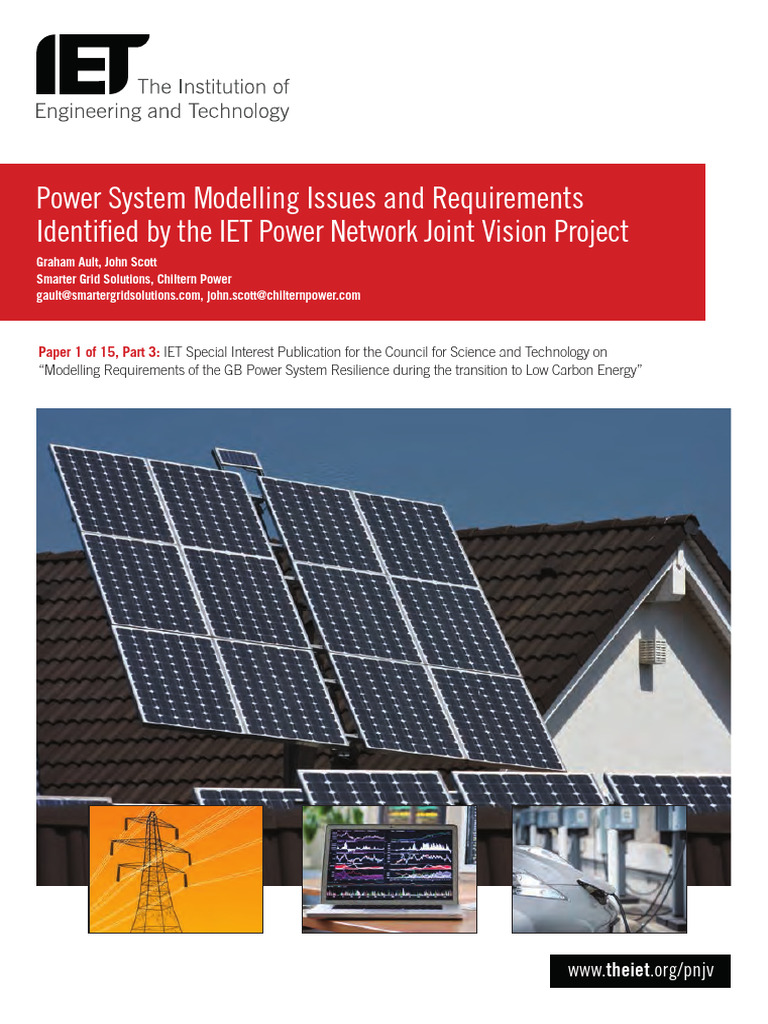 IET The Institution of Engineering and Technology

Power System Modelling Issues and Requirements Identified by the IET Power Network Joint Vision Project

Graham Ault, John Scott
Smarter Grid Solutions, Chiltern Power
gault@smartergridsolutions.com, john.scott@chilternpower.com

Paper 1 of 15, Part 3: IET Special Interest Publication for the Council for Science and Technology on "Modelling Requirements of the GB Power System Resilience during the transition to Low Carbon Energy"

www.theiet.org/pnjv